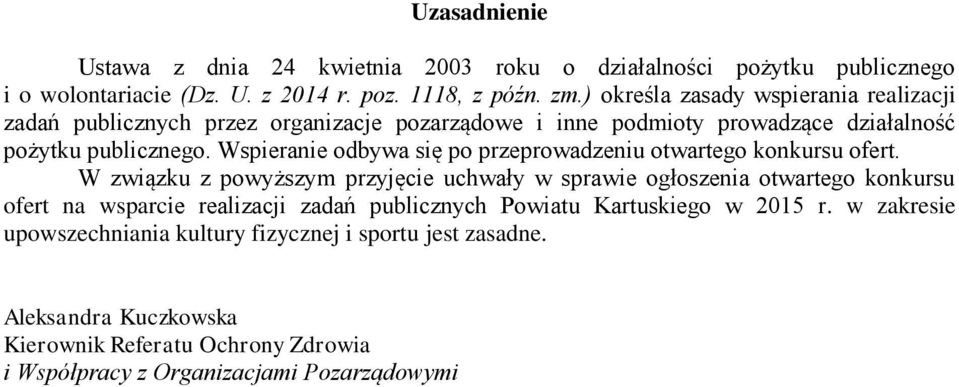 Uzasadnienie

Ustawa z dnia 24 kwietnia 2003 roku o działalności pożytku publicznego i o wolontariacie (Dz. U. z 2014 r. poz. 1118, z późn. zm.) określa zasady wspierania realizacji zadań publicznych przez organizacje pozarządowe i inne podmioty prowadzące działalność pożytku publicznego. Wspieranie odbywa się po przeprowadzeniu otwartego konkursu ofert.

W związku z powyższym przyjęcie uchwały w sprawie ogłoszenia otwartego konkursu ofert na wsparcie realizacji zadań publicznych Powiatu Kartuskiego w 2015 r. w zakresie upowszechniania kultury fizycznej i sportu jest zasadne.

Aleksandra Kuczkowska
Kierownik Referatu Ochrony Zdrowia
i Współpracy z Organizacjami Pozarządowymi